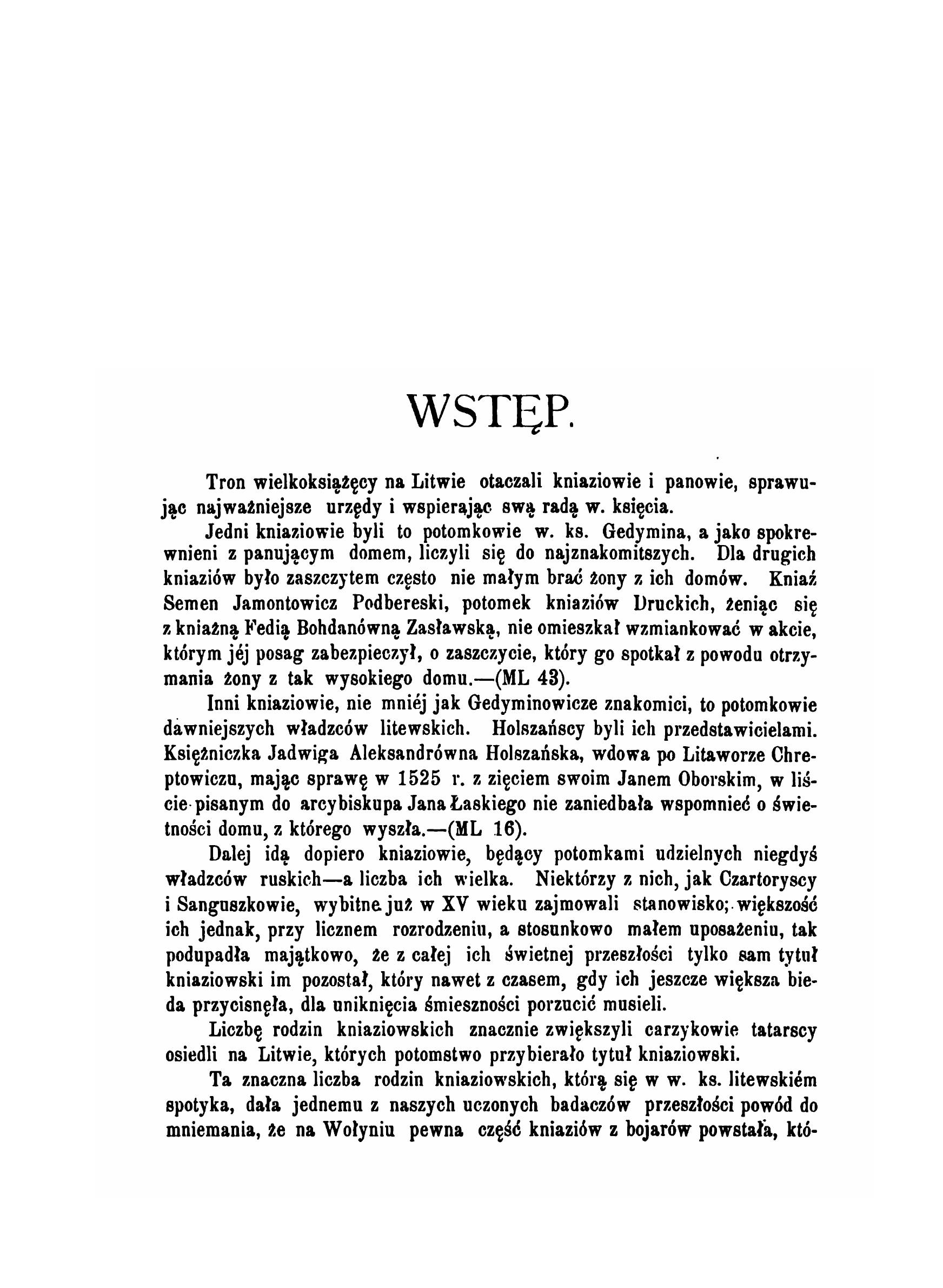 WSTĘP.

Tron wielkoksiążęcy na Litwie otaczali kniaziowie i panowie, sprawując najważniejsze urzędy i wspierając swą radą w. księcia.

Jedni kniaziowie byli to potomkowie w. ks. Gedymina, a jako spokrewnieni z panującym domem, liczyli się do najznakomitszych. Dla drugich kniaziów było zaszczytem często nie małym brać żony z ich domów. Kniaź Semen Jamontowicz Podbereski, potomek kniaziów Druckich, żeniąc się z kniażną Fedią Bohdanówną Zasławską, nie omieszkał wzmiankować w akcie, którym jéj posag zabezpieczył, o zaszczycie, który go spotkał z powodu otrzymania żony z tak wysokiego domu.—(ML 43).

Inni kniaziowie, nie mniéj jak Gedyminowicze znakomici, to potomkowie dawniejszych władzców litewskich. Holszańscy byli ich przedstawicielami. Księżniczka Jadwiga Aleksandrówna Holszańska, wdowa po Litaworze Chreptowiczu, mając sprawę w 1525 r. z zięciem swoim Janem Oborskim, w liście pisanym do arcybiskupa Jana Łaskiego nie zaniedbała wspomnieć o świetności domu, z którego wyszła.—(ML 16).

Dalej idą dopiero kniaziowie, będący potomkami udzielnych niegdyś władzców ruskich—a liczba ich wielka. Niektórzy z nich, jak Czartoryscy i Sanguszkowie, wybitne już w XV wieku zajmowali stanowisko; większość ich jednak, przy licznem rozrodzeniu, a stosunkowo małem uposażeniu, tak podupadła majątkowo, że z całej ich świetnej przeszłości tylko sam tytuł kniaziowski im pozostał, który nawet z czasem, gdy ich jeszcze większa bieda przycisnęła, dla uniknięcia śmieszności porzucić musieli.

Liczbę rodzin kniaziowskich znacznie zwiększyli carzykowie tatarscy osiedli na Litwie, których potomstwo przybierało tytuł kniaziowski.

Ta znaczna liczba rodzin kniaziowskich, którą się w w. ks. litewskiém spotyka, dała jednemu z naszych uczonych badaczów przeszłości powód do mniemania, że na Wołyniu pewna część kniaziów z bojarów powstała, któ-